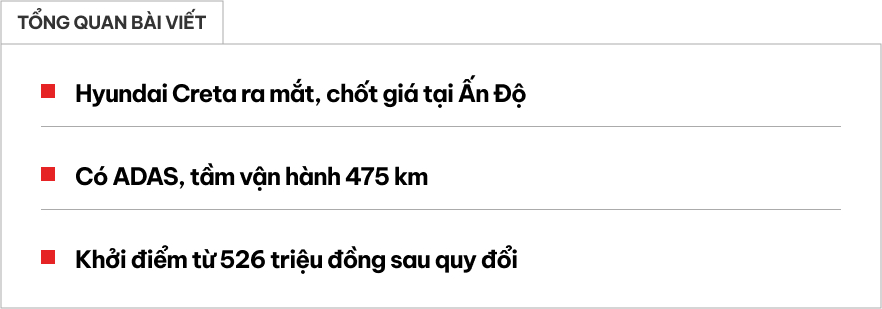 TỔNG QUAN BÀI VIẾT

Hyundai Creta ra mắt, chốt giá tại Ấn Độ

Có ADAS, tầm vận hành 475 km

Khởi điểm từ 526 triệu đồng sau quy đổi